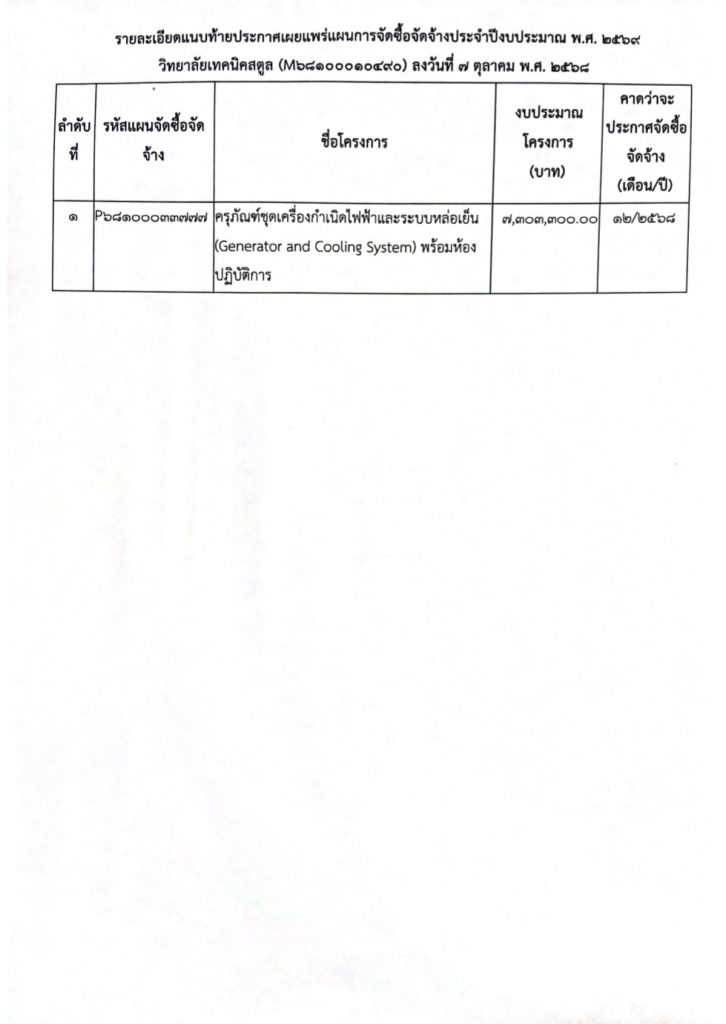 รายละเอียดแนบท้ายประกาศเผยแพร่แผนการจัดซื้อจัดจ้างประจำปีงบประมาณ พ.ศ. ๒๕๖๙
วิทยาลัยเทคนิคสตูล (M๖๘๑๐๐๐๑๐๔๙๐) ลงวันที่ ๗ ตุลาคม พ.ศ. ๒๕๖๘

| ลำดับที่ | รหัสแผนจัดซื้อจัดจ้าง | ชื่อโครงการ | งบประมาณโครงการ (บาท) | คาดว่าจะประกาศจัดซื้อจัดจ้าง (เดือน/ปี) |
|---|---|---|---|---|
| ๑ | P๖๘๑๐๐๐๓๓๗๗๗ | ครุภัณฑ์ชุดเครื่องกำเนิดไฟฟ้าและระบบหล่อเย็น (Generator and Cooling System) พร้อมห้องปฏิบัติการ | ๗,๓๐๓,๓๐๐.๐๐ | ๑๒/๒๕๖๘ |